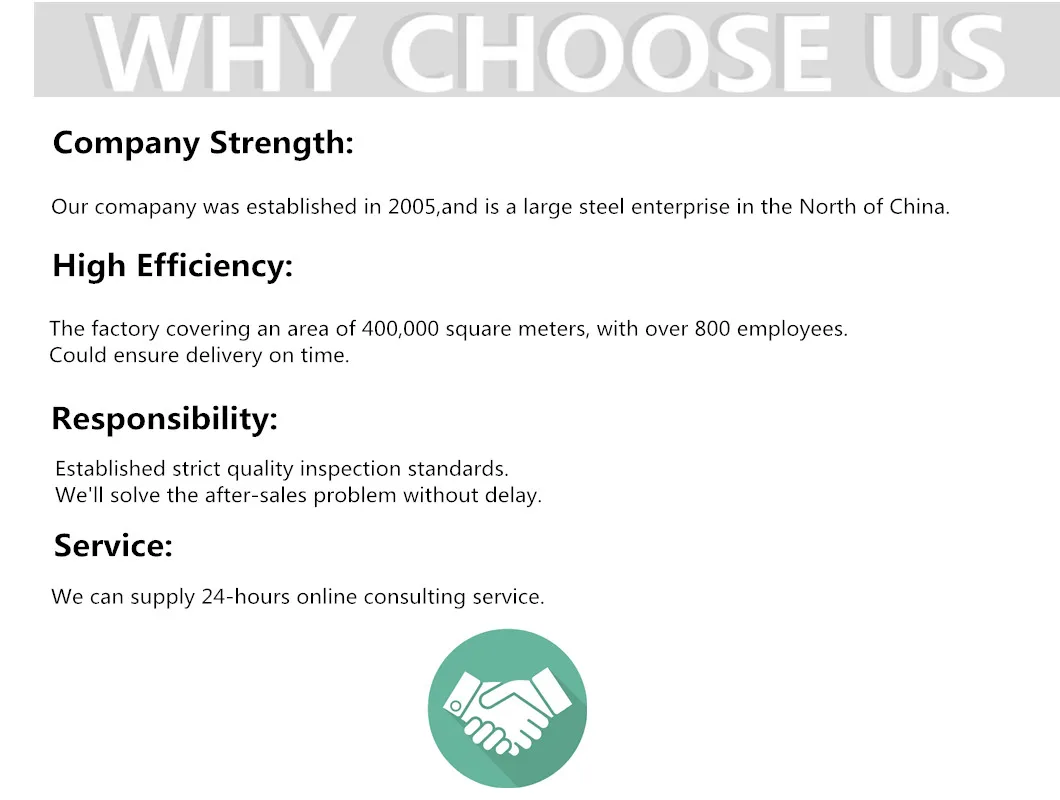 WHY CHOOSE US

Company Strength:

Our comapany was established in 2005,and is a large steel enterprise in the North of China.

High Efficiency:

The factory covering an area of 400,000 square meters, with over 800 employees.
Could ensure delivery on time.

Responsibility:

Established strict quality inspection standards.
We'll solve the after-sales problem without delay.

Service:

We can supply 24-hours online consulting service.